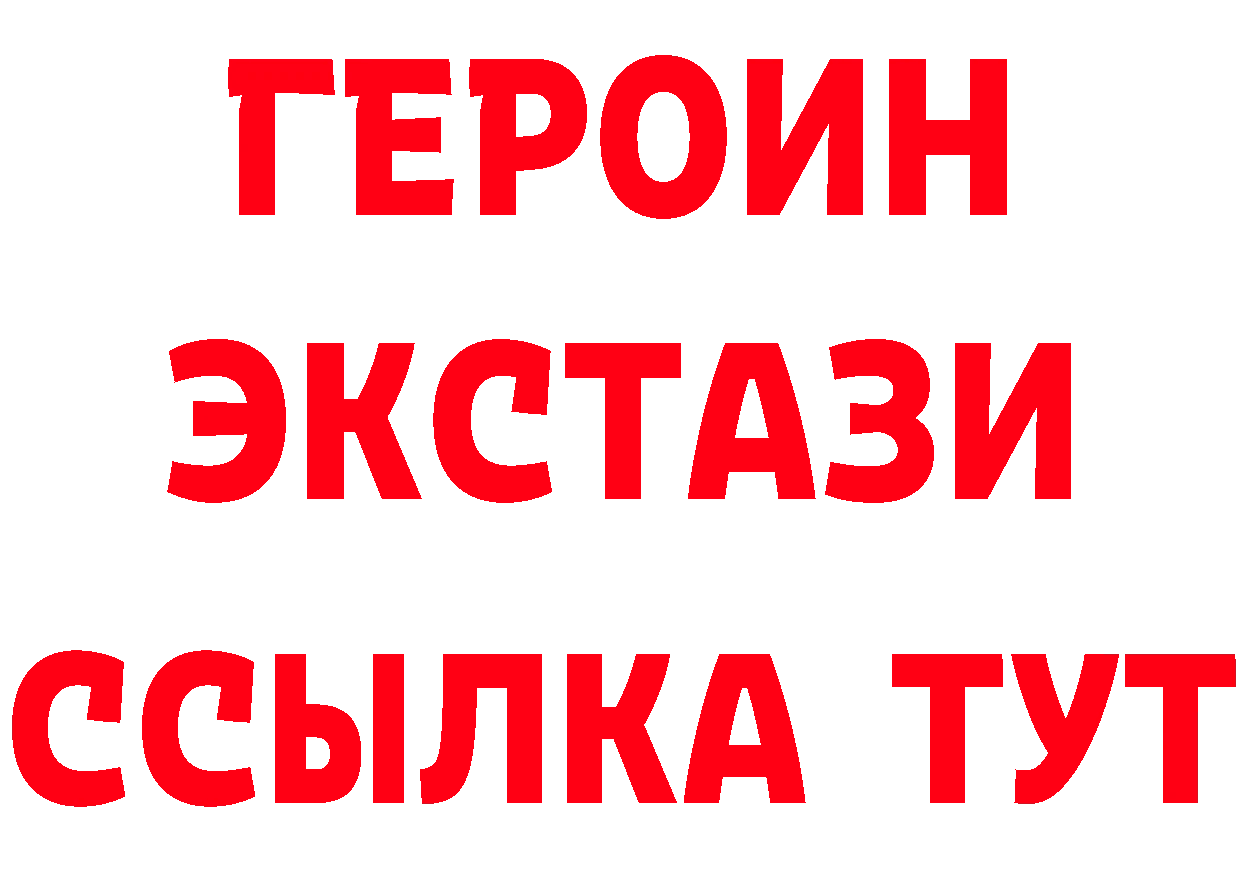 ГЕРОИН
ЭКСТАЗИ
ССЫЛКА ТУТ